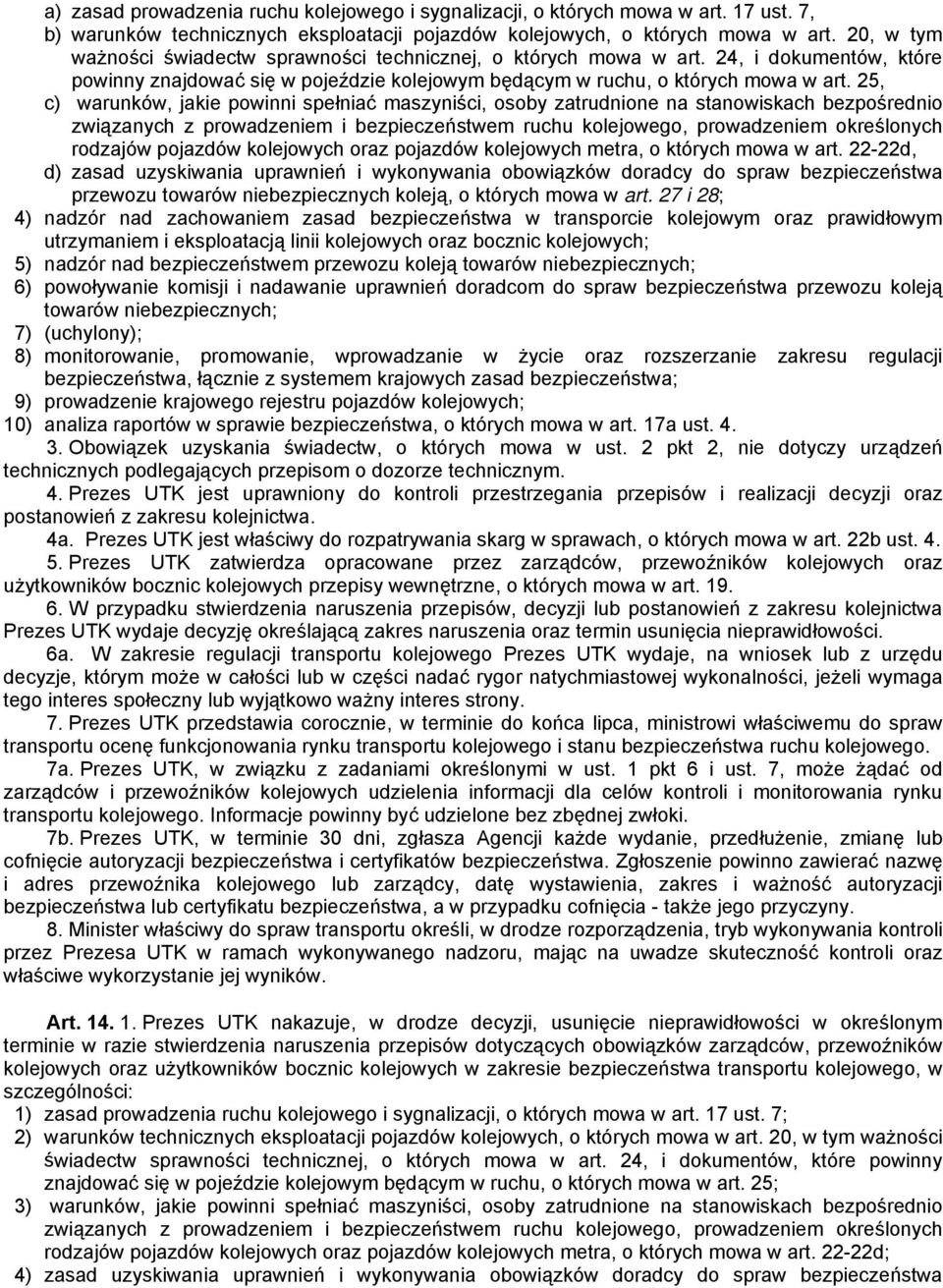 a) zasad prowadzenia ruchu kolejowego i sygnalizacji, o których mowa w art. 17 ust. 7,
b) warunków technicznych eksploatacji pojazdów kolejowych, o których mowa w art. 20, w tym ważności świadectw sprawności technicznej, o których mowa w art. 24, i dokumentów, które powinny znajdować się w pojeździe kolejowym będącym w ruchu, o których mowa w art. 25,
c) warunków, jakie powinni spełniać maszyniści, osoby zatrudnione na stanowiskach bezpośrednio związanych z prowadzeniem i bezpieczeństwem ruchu kolejowego, prowadzeniem określonych rodzajów pojazdów kolejowych oraz pojazdów kolejowych metra, o których mowa w art. 22-22d,
d) zasad uzyskiwania uprawnień i wykonywania obowiązków doradcy do spraw bezpieczeństwa przewozu towarów niebezpiecznych koleją, o których mowa w art. 27 i 28;
4) nadzór nad zachowaniem zasad bezpieczeństwa w transporcie kolejowym oraz prawidłowym utrzymaniem i eksploatacją linii kolejowych oraz bocznic kolejowych;
5) nadzór nad bezpieczeństwem przewozu koleją towarów niebezpiecznych;
6) powoływanie komisji i nadawanie uprawnień doradcom do spraw bezpieczeństwa przewozu koleją towarów niebezpiecznych;
7) (uchylony);
8) monitorowanie, promowanie, wprowadzanie w życie oraz rozszerzanie zakresu regulacji bezpieczeństwa, łącznie z systemem krajowych zasad bezpieczeństwa;
9) prowadzenie krajowego rejestru pojazdów kolejowych;
10) analiza raportów w sprawie bezpieczeństwa, o których mowa w art. 17a ust. 4.

3. Obowiązek uzyskania świadectw, o których mowa w ust. 2 pkt 2, nie dotyczy urządzeń technicznych podlegających przepisom o dozorze technicznym.

4. Prezes UTK jest uprawniony do kontroli przestrzegania przepisów i realizacji decyzji oraz postanowień z zakresu kolejnictwa.

4a. Prezes UTK jest właściwy do rozpatrywania skarg w sprawach, o których mowa w art. 22b ust. 4.

5. Prezes UTK zatwierdza opracowane przez zarządców, przewoźników kolejowych oraz użytkowników bocznic kolejowych przepisy wewnętrzne, o których mowa w art. 19.

6. W przypadku stwierdzenia naruszenia przepisów, decyzji lub postanowień z zakresu kolejnictwa Prezes UTK wydaje decyzję określającą zakres naruszenia oraz termin usunięcia nieprawidłowości.

6a. W zakresie regulacji transportu kolejowego Prezes UTK wydaje, na wniosek lub z urzędu decyzje, którym może w całości lub w części nadać rygor natychmiastowej wykonalności, jeżeli wymaga tego interes społeczny lub wyjątkowo ważny interes strony.

7. Prezes UTK przedstawia corocznie, w terminie do końca lipca, ministrowi właściwemu do spraw transportu ocenę funkcjonowania rynku transportu kolejowego i stanu bezpieczeństwa ruchu kolejowego.

7a. Prezes UTK, w związku z zadaniami określonymi w ust. 1 pkt 6 i ust. 7, może żądać od zarządców i przewoźników kolejowych udzielenia informacji dla celów kontroli i monitorowania rynku transportu kolejowego. Informacje powinny być udzielone bez zbędnej zwłoki.

7b. Prezes UTK, w terminie 30 dni, zgłasza Agencji każde wydanie, przedłużenie, zmianę lub cofnięcie autoryzacji bezpieczeństwa i certyfikatów bezpieczeństwa. Zgłoszenie powinno zawierać nazwę i adres przewoźnika kolejowego lub zarządcy, datę wystawienia, zakres i ważność autoryzacji bezpieczeństwa lub certyfikatu bezpieczeństwa, a w przypadku cofnięcia - także jego przyczyny.

8. Minister właściwy do spraw transportu określi, w drodze rozporządzenia, tryb wykonywania kontroli przez Prezesa UTK w ramach wykonywanego nadzoru, mając na uwadze skuteczność kontroli oraz właściwe wykorzystanie jej wyników.

Art. 14. 1. Prezes UTK nakazuje, w drodze decyzji, usunięcie nieprawidłowości w określonym terminie w razie stwierdzenia naruszenia przepisów dotyczących obowiązków zarządców, przewoźników kolejowych oraz użytkowników bocznic kolejowych w zakresie bezpieczeństwa transportu kolejowego, w szczególności:
1) zasad prowadzenia ruchu kolejowego i sygnalizacji, o których mowa w art. 17 ust. 7;
2) warunków technicznych eksploatacji pojazdów kolejowych, o których mowa w art. 20, w tym ważności świadectw sprawności technicznej, o których mowa w art. 24, i dokumentów, które powinny znajdować się w pojeździe kolejowym będącym w ruchu, o których mowa w art. 25;
3) warunków, jakie powinni spełniać maszyniści, osoby zatrudnione na stanowiskach bezpośrednio związanych z prowadzeniem i bezpieczeństwem ruchu kolejowego, prowadzeniem określonych rodzajów pojazdów kolejowych oraz pojazdów kolejowych metra, o których mowa w art. 22-22d;
4) zasad uzyskiwania uprawnień i wykonywania obowiązków doradcy do spraw bezpieczeństwa